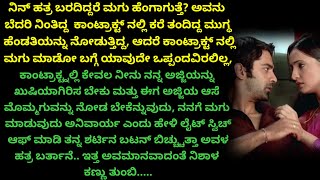 ನಿನ್ ಹತ್ರ ಬರದಿದ್ದರೆ ಮಗು ಹೆಂಗಾಗುತ್ತೆ? ಅವನು ಬೆದರಿ ನಿಂತಿದ್ದ ಕಾಂಟ್ರಾಕ್ಟ್ ನಲ್ಲಿ ಕರೆ ತಂದಿದ್ದ ಮುಗ್ಧ ಹೆಂಡತಿಯನ್ನು ನೋಡುತ್ತಿದ್ದ, ಆದರೆ ಕಾಂಟ್ರಾಕ್ಟ್ ನಲ್ಲಿ ಮಗು ಮಾಡೋ ಬಗ್ಗೆ ಯಾವುದೇ ಒಪ್ಪಂದವಿರಲಿಲ್ಲ, ಕಾಂಟ್ರಾಕ್ಟ್ನಲ್ಲಿ ಕೇವಲ ನೀನು ನನ್ನ ಅಜ್ಜಿಯನ್ನು ಖುಷಿಯಾಗಿರಿಸ ಬೇಕು ಮತ್ತು ಈಗ ಅಜ್ಜಿಯ ಆಸೆ ಮೊಮ್ಮಗುವನ್ನು ನೋಡ ಬೇಕೆನ್ನುವುದು, ನನಗೆ ಮಗು ಮಾಡುವುದು ಅನಿವಾರ್ಯ ಎಂದು ಹೇಳಿ ಲೈಟ್ ಸ್ವಿಚ್ ಆಫ್ ಮಾಡಿ ತನ್ನ ಶರ್ಟಿನ ಬಟನ್ ಬಿಚ್ಚುತ್ತಾ ಅವಳ ಹತ್ರ ಬರ್ತಾನೆ.. ಇತ್ತ ಅವಮಾನವಾದಂತೆ ನಿಶಾಳ ಕಣ್ಣು ತುಂಬಿ.....